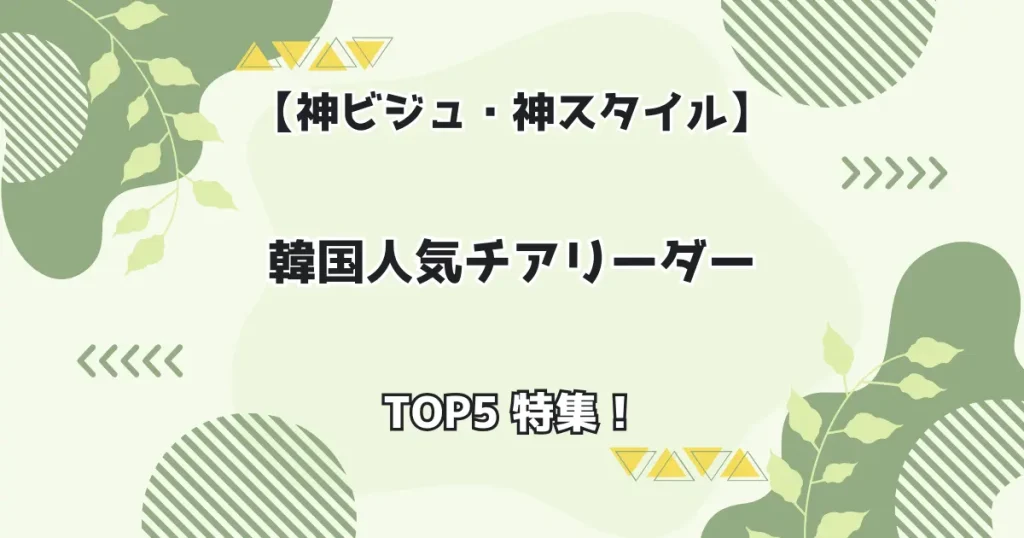 【神ビジュ・神スタイル】

韓国人気チアリーダー

TOP5 特集！